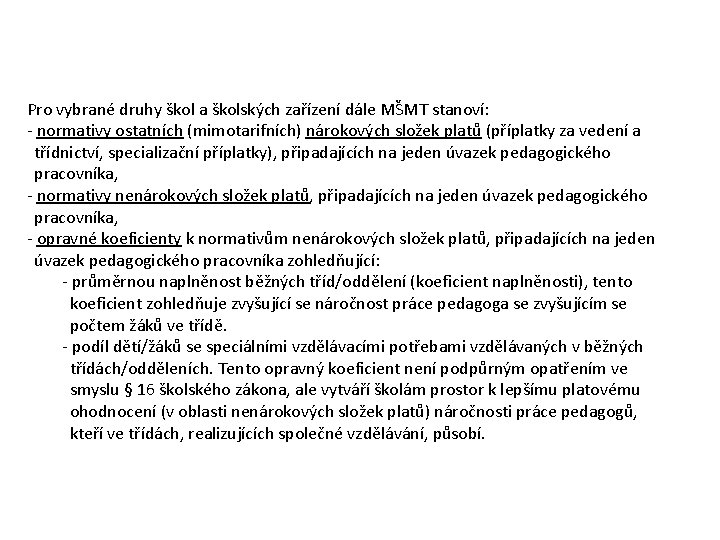 Pro vybrané druhy škol a školských zařízení dále MŠMT stanoví:
- normativy ostatních (mimotarifních) nárokových složek platů (příplatky za vedení a třídnictví, specializační příplatky), připadajících na jeden úvazek pedagogického pracovníka,
- normativy nenárokových složek platů, připadajících na jeden úvazek pedagogického pracovníka,
- opravné koeficienty k normativům nenárokových složek platů, připadajících na jeden úvazek pedagogického pracovníka zohledňující:
- průměrnou naplněnost běžných tříd/oddělení (koeficient naplněnosti), tento koeficient zohledňuje zvyšující se náročnost práce pedagoga se zvyšujícím se počtem žáků ve třídě.
- podíl dětí/žáků se speciálními vzdělávacími potřebami vzdělávaných v běžných třídách/odděleních. Tento opravný koeficient není podpůrným opatřením ve smyslu § 16 školského zákona, ale vytváří školám prostor k lepšímu platovému ohodnocení (v oblasti nenárokových složek platů) náročnosti práce pedagogů, kteří ve třídách, realizujících společné vzdělávání, působí.